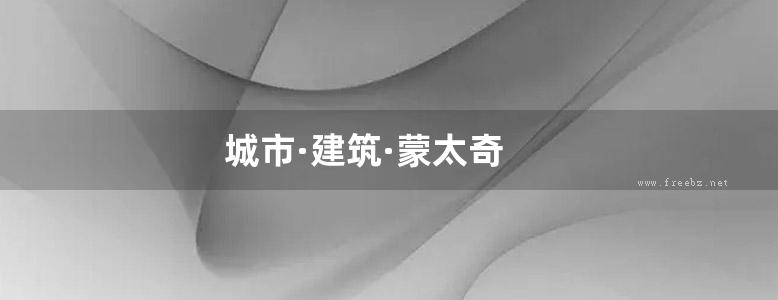 城市·建筑·蒙太奇

www.freebz.net